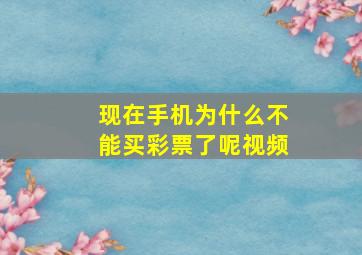 现在手机为什么不能买彩票了呢视频